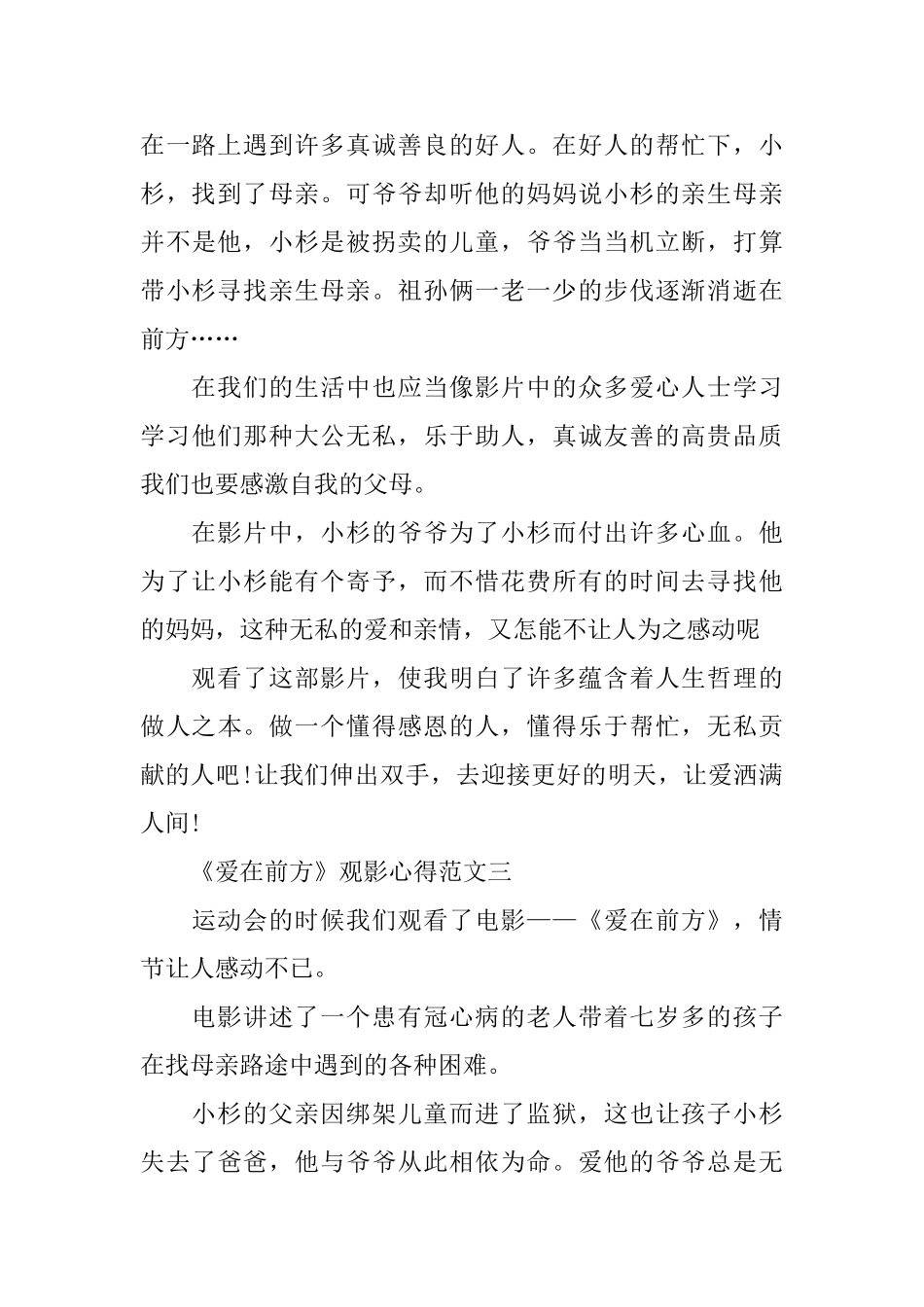 在一路上遇到许多真诚善良的好人。在好人的帮忙下，小杉，找到了母亲。可爷爷却听他的妈妈说小杉的亲生母亲并不是他，小杉是被拐卖的儿童，爷爷当当机立断，打算带小杉寻找亲生母亲。祖孙俩一老一少的步伐逐渐消逝在前方……

在我们的生活中也应当像影片中的众多爱心人士学习学习他们那种大公无私，乐于助人，真诚友善的高贵品质我们也要感激自我的父母。

在影片中，小杉的爷爷为了小杉而付出许多心血。他为了让小杉能有个寄予，而不惜花费所有的时间去寻找他的妈妈，这种无私的爱和亲情，又怎能不让人为之感动呢

观看了这部影片，使我明白了许多蕴含着人生哲理的做人之本。做一个懂得感恩的人，懂得乐于帮忙，无私贡献的人吧!让我们伸出双手，去迎接更好的明天，让爱洒满人间!

《爱在前方》观影心得范文三

运动会的时候我们观看了电影——《爱在前方》，情节让人感动不已。

电影讲述了一个患有冠心病的老人带着七岁多的孩子在找母亲路途中遇到的各种困难。

小杉的父亲因绑架儿童而进了监狱，这也让孩子小杉失去了爸爸，他与爷爷从此相依为命。爱他的爷爷总是无